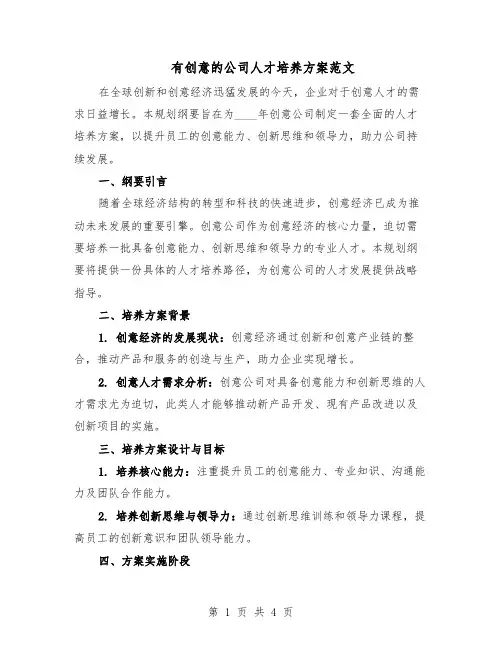 有创意的公司人才培养方案范文

在全球创新和创意经济迅猛发展的今天，企业对于创意人才的需求日益增长。本规划纲要旨在为____年创意公司制定一套全面的人才培养方案，以提升员工的创意能力、创新思维和领导力，助力公司持续发展。

一、纲要引言

随着全球经济结构的转型和科技的快速进步，创意经济已成为推动未来发展的重要引擎。创意公司作为创意经济的核心力量，迫切需要培养一批具备创意能力、创新思维和领导力的专业人才。本规划纲要将提供一份具体的人才培养路径，为创意公司的人才发展提供战略指导。

二、培养方案背景

1. 创意经济的发展现状：创意经济通过创新和创意产业链的整合，推动产品和服务的创造与生产，助力企业实现增长。

2. 创意人才需求分析：创意公司对具备创意能力和创新思维的人才需求尤为迫切，此类人才能够推动新产品开发、现有产品改进以及创新项目的实施。

三、培养方案设计与目标

1. 培养核心能力：注重提升员工的创意能力、专业知识、沟通能力及团队合作能力。

2. 培养创新思维与领导力：通过创新思维训练和领导力课程，提高员工的创新意识和团队领导能力。

四、方案实施阶段

第 1 页 共 4 页